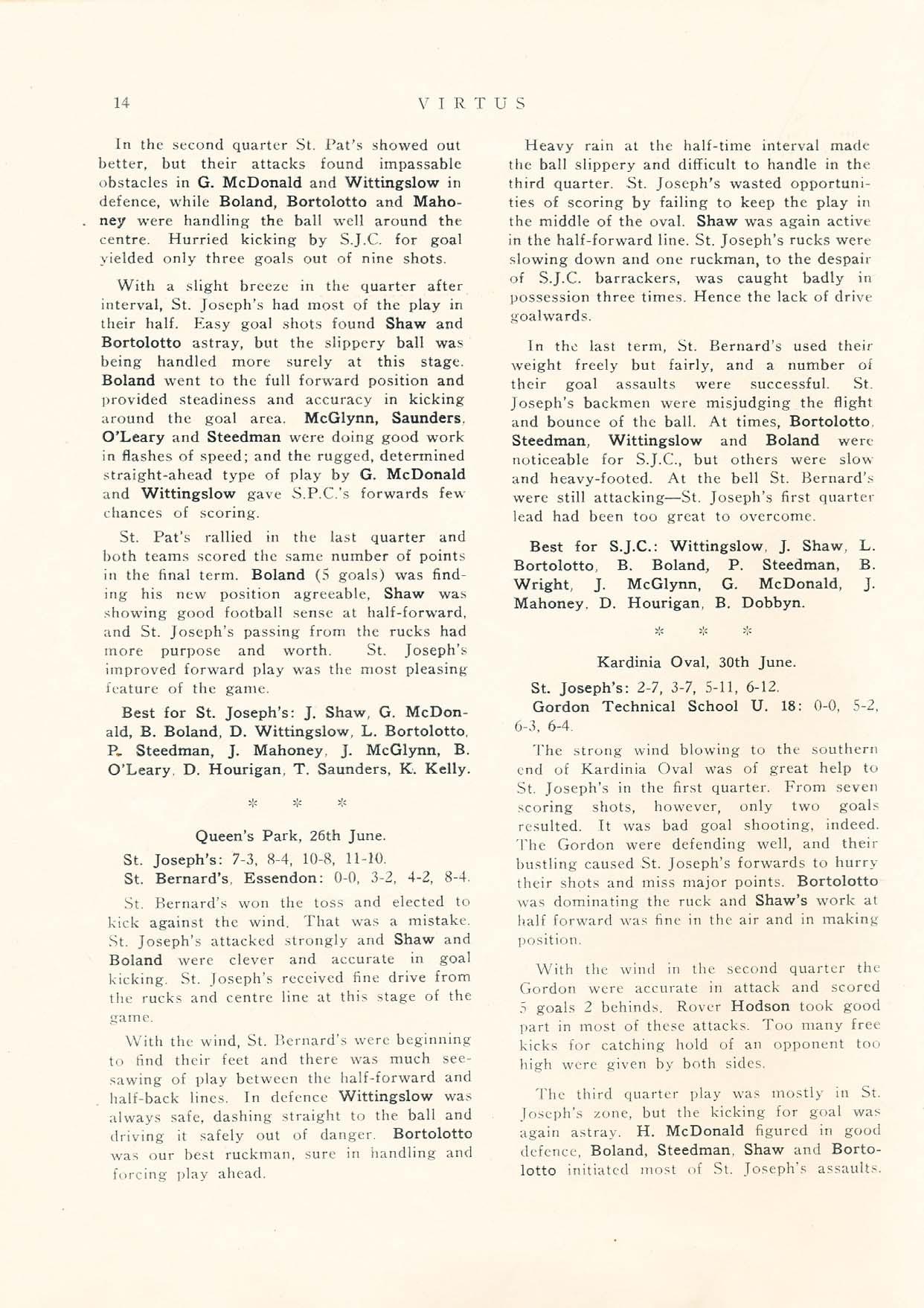 14 VIRTUS

In the second quarter St. Pat's showed out better, but their attacks found impassable obstacles in G. McDonald and Wittingslow in defence, while Boland, Bortolotto and Mahoney were handling the ball well around the centre. Hurried kicking by S.J.C. for goal yielded only three goals out of nine shots.

With a slight breeze in the quarter after interval, St. Joseph's had most of the play in their half. Easy goal shots found Shaw and Bortolotto astray, but the slippery ball was being handled more surely at this stage. Boland went to the full forward position and provided steadiness and accuracy in kicking around the goal area. McGlynn, Saunders, O'Leary and Steedman were doing good work in flashes of speed; and the rugged, determined straight-ahead type of play by G. McDonald and Wittingslow gave S.P.C.'s forwards few chances of scoring.

St. Pat's rallied in the last quarter and both teams scored the same number of points in the final term. Boland (5 goals) was finding his new position agreeable, Shaw was showing good football sense at half-forward, and St. Joseph's passing from the rucks had more purpose and worth. St. Joseph's improved forward play was the most pleasing feature of the game.

Best for St. Joseph's: J. Shaw, G. McDonald, B. Boland, D. Wittingslow, L. Bortolotto, P. Steedman, J. Mahoney, J. McGlynn, B. O'Leary, D. Hourigan, T. Saunders, K. Kelly.

* * *

Queen's Park, 26th June.

St. Joseph's: 7-3, 8-4, 10-8, 11-10.

St. Bernard's, Essendon: 0-0, 3-2, 4-2, 8-4.

St. Bernard's won the toss and elected to kick against the wind. That was a mistake. St. Joseph's attacked strongly and Shaw and Boland were clever and accurate in goal kicking. St. Joseph's received fine drive from the rucks and centre line at this stage of the game.

With the wind, St. Bernard's were beginning to find their feet and there was much see-sawing of play between the half-forward and half-back lines. In defence Wittingslow was always safe, dashing straight to the ball and driving it safely out of danger. Bortolotto was our best ruckman, sure in handling and forcing play ahead.

Heavy rain at the half-time interval made the ball slippery and difficult to handle in the third quarter. St. Joseph's wasted opportunities of scoring by failing to keep the play in the middle of the oval. Shaw was again active in the half-forward line. St. Joseph's rucks were slowing down and one ruckman, to the despair of S.J.C. barrackers, was caught badly in possession three times. Hence the lack of drive goalwards.

In the last term, St. Bernard's used their weight freely but fairly, and a number of their goal assaults were successful. St. Joseph's backmen were misjudging the flight and bounce of the ball. At times, Bortolotto, Steedman, Wittingslow and Boland were noticeable for S.J.C., but others were slow and heavy-footed. At the bell St. Bernard's were still attacking—St. Joseph's first quarter lead had been too great to overcome.

Best for S.J.C.: Wittingslow, J. Shaw, L. Bortolotto, B. Boland, P. Steedman, B. Wright, J. McGlynn, G. McDonald, J. Mahoney, D. Hourigan, B. Dobbyn.

* * *

Kardinia Oval, 30th June.

St. Joseph's: 2-7, 3-7, 5-11, 6-12.

Gordon Technical School U. 18: 0-0, 5-2, 6-3, 6-4.

The strong wind blowing to the southern end of Kardinia Oval was of great help to St. Joseph's in the first quarter. From seven scoring shots, however, only two goals resulted. It was bad goal shooting, indeed. The Gordon were defending well, and their bustling caused St. Joseph's forwards to hurry their shots and miss major points. Bortolotto was dominating the ruck and Shaw's work at half forward was fine in the air and in making position.

With the wind in the second quarter the Gordon were accurate in attack and scored 5 goals 2 behinds. Rover Hodson took good part in most of these attacks. Too many free kicks for catching hold of an opponent too high were given by both sides.

The third quarter play was mostly in St. Joseph's zone, but the kicking for goal was again astray. H. McDonald figured in good defence, Boland, Steedman, Shaw and Bortolotto initiated most of St. Joseph's assaults.